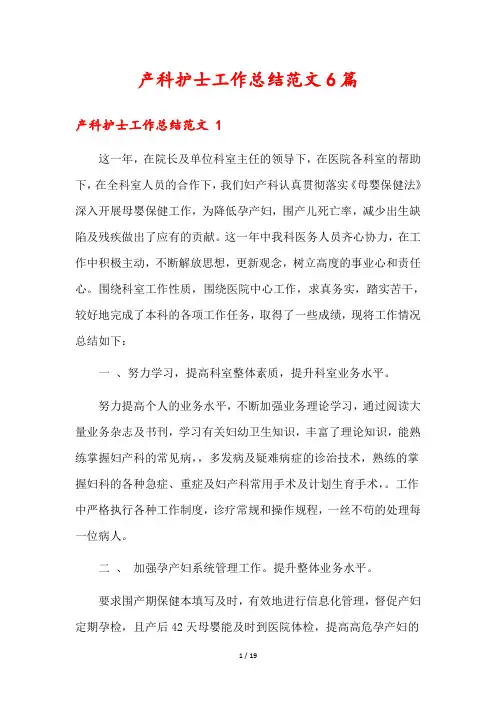 产科护士工作总结范文6篇

产科护士工作总结范文 1

这一年，在院长及单位科室主任的领导下，在医院各科室的帮助下，在全科室人员的合作下，我们妇产科认真贯彻落实《母婴保健法》深入开展母婴保健工作，为降低孕产妇，围产儿死亡率，减少出生缺陷及残疾做出了应有的贡献。这一年中我科医务人员齐心协力，在工作中积极主动，不断解放思想，更新观念，树立高度的事业心和责任心。围绕科室工作性质，围绕医院中心工作，求真务实，踏实苦干，较好地完成了本科的各项工作任务，取得了一些成绩，现将工作情况总结如下：

一 、努力学习，提高科室整体素质，提升科室业务水平。

努力提高个人的业务水平，不断加强业务理论学习，通过阅读大量业务杂志及书刊，学习有关妇幼卫生知识，丰富了理论知识，能熟练掌握妇产科的常见病，，多发病及疑难病症的诊治技术，熟练的掌握妇科的各种急症、重症及妇产科常用手术及计划生育手术，。工作中严格执行各种工作制度，诊疗常规和操作规程，一丝不苟的处理每一位病人。

二 、 加强孕产妇系统管理工作。提升整体业务水平。

要求围产期保健本填写及时，有效地进行信息化管理，督促产妇定期孕检，且产后42天母婴能及时到医院体检，提高高危孕产妇的

1 / 19